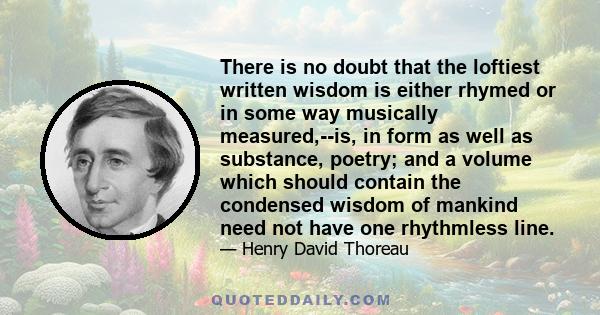 There is no doubt that the loftiest written wisdom is either rhymed or in some way musically measured,--is, in form as well as substance, poetry; and a volume which should contain the condensed wisdom of mankind need not have one rhythmless line.

— Henry David Thoreau

QUOTEDDAILY.COM